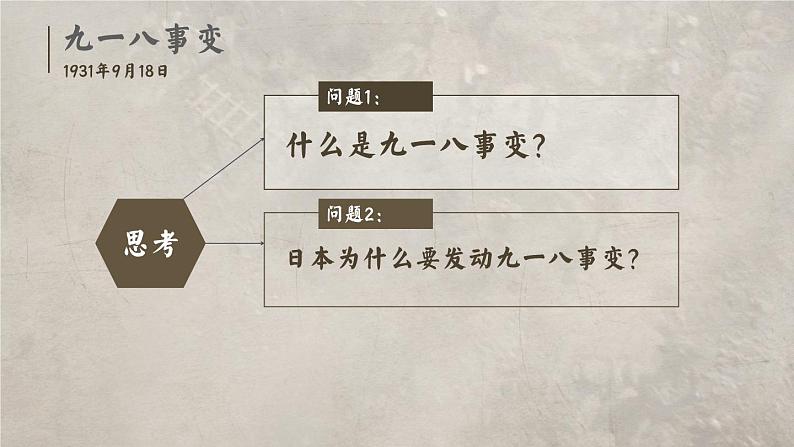 九一八事变
1931年9月18日

思考

问题1:
什么是九一八事变?

问题2:
日本为什么要发动九一八事变?